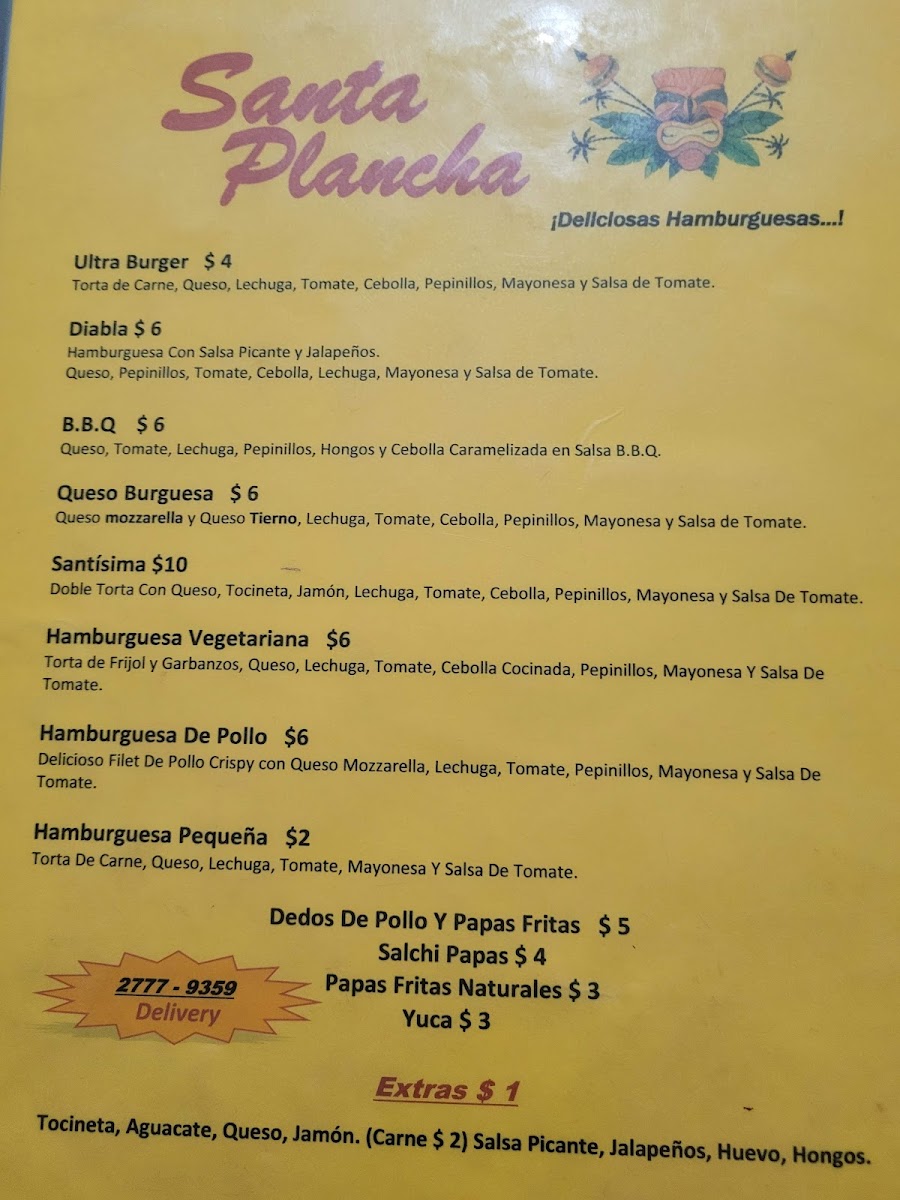 Santa Plancha

¡Deliciosas Hamburguesas...!

Ultra Burger $ 4
Torta de Carne, Queso, Lechuga, Tomate, Cebolla, Pepinillos, Mayonesa y Salsa de Tomate.

Diabla $ 6
Hamburguesa Con Salsa Picante y Jalapeños.
Queso, Pepinillos, Tomate, Cebolla, Lechuga, Mayonesa y Salsa de Tomate.

B.B.Q $ 6
Queso, Tomate, Lechuga, Pepinillos, Hongos y Cebolla Caramelizada en Salsa B.B.Q.

Queso Burguesa $ 6
Queso mozzarella y Queso Tierno, Lechuga, Tomate, Cebolla, Pepinillos, Mayonesa y Salsa de Tomate.

Santísima $10
Doble Torta Con Queso, Tocineta, Jamón, Lechuga, Tomate, Cebolla, Pepinillos, Mayonesa y Salsa De Tomate.

Hamburguesa Vegetariana $6
Torta de Frijol y Garbanzos, Queso, Lechuga, Tomate, Cebolla Cocinada, Pepinillos, Mayonesa Y Salsa De Tomate.

Hamburguesa De Pollo $6
Delicioso Filet De Pollo Crispy con Queso Mozzarella, Lechuga, Tomate, Pepinillos, Mayonesa y Salsa De Tomate.

Hamburguesa Pequeña $2
Torta De Carne, Queso, Lechuga, Tomate, Mayonesa Y Salsa De Tomate.

Dedos De Pollo Y Papas Fritas $ 5
Salchi Papas $ 4
Papas Fritas Naturales $ 3
Yuca $ 3

2777 - 9359
Delivery

Extras $ 1

Tocineta, Aguacate, Queso, Jamón. (Carne $ 2) Salsa Picante, Jalapeños, Huevo, Hongos.